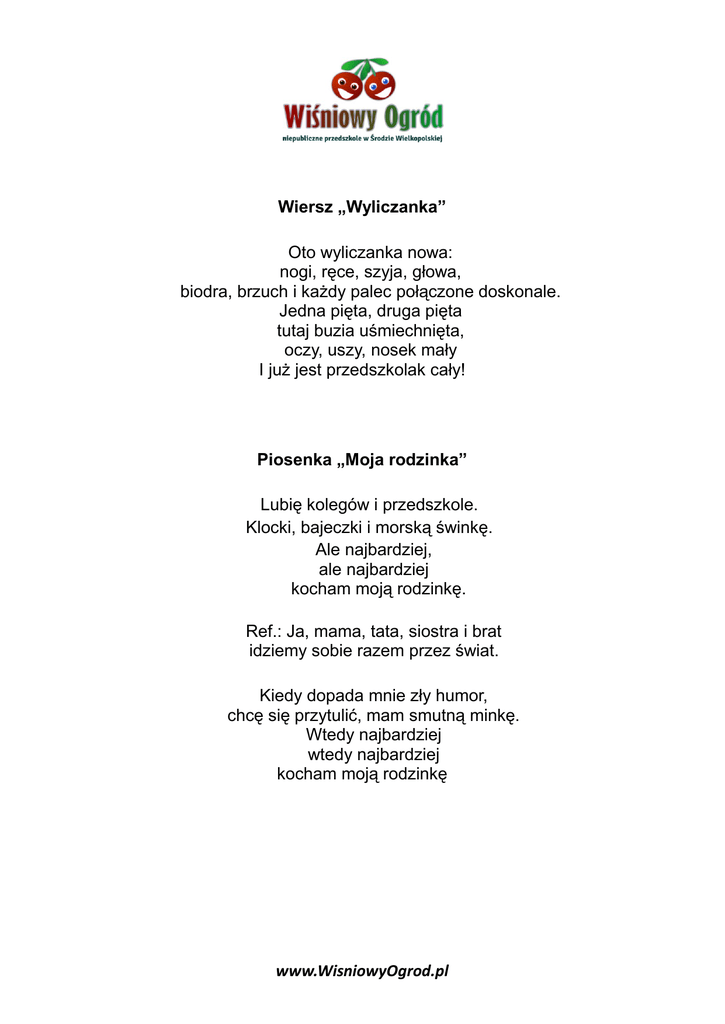 Wiśniowy Ogród
niepubliczne przedszkole w Środzie Wielkopolskiej

Wiersz „Wyliczanka”

Oto wyliczanka nowa:
nogi, ręce, szyja, głowa,
biodra, brzuch i każdy palec połączone doskonale.
Jedna pięta, druga pięta
tutaj buzia uśmiechnięta,
oczy, uszy, nosek mały
I już jest przedszkolak cały!

Piosenka „Moja rodzinka”

Lubię kolegów i przedszkole.
Klocki, bajeczki i morską świnkę.
Ale najbardziej,
ale najbardziej
kocham moją rodzinkę.

Ref.: Ja, mama, tata, siostra i brat
idziemy sobie razem przez świat.

Kiedy dopada mnie zły humor,
chcę się przytulić, mam smutną minkę.
Wtedy najbardziej
wtedy najbardziej
kocham moją rodzinkę

www.WisniowyOgrod.pl